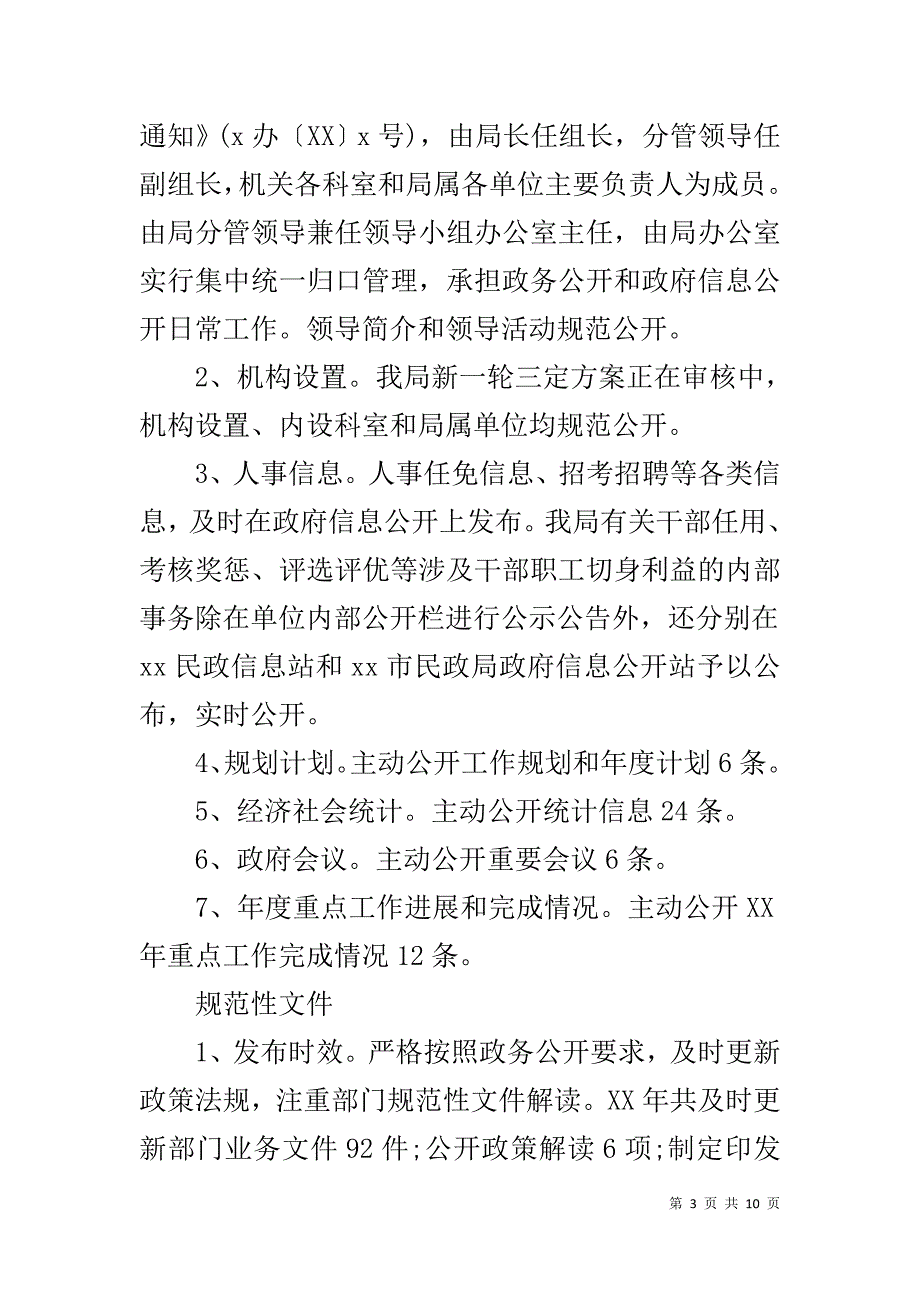 通知》(x 办〔XX〕x 号)，由局长任组长，分管领导任副组长，机关各科室和局属各单位主要负责人为成员。由局分管领导兼任领导小组办公室主任，由局办公室实行集中统一归口管理，承担政务公开和政府信息公开日常工作。领导简介和领导活动规范公开。

2、机构设置。我局新一轮三定方案正在审核中，机构设置、内设科室和局属单位均规范公开。

3、人事信息。人事任免信息、招考招聘等各类信息，及时在政府信息公开上发布。我局有关干部任用、考核奖惩、评选评优等涉及干部职工切身利益的内部事务除在单位内部公开栏进行公示公告外，还分别在 xx 民政信息站和 xx 市民政局政府信息公开站予以公布，实时公开。

4、规划计划。主动公开工作规划和年度计划 6 条。

5、经济社会统计。主动公开统计信息 24 条。

6、政府会议。主动公开重要会议 6 条。

7、年度重点工作进展和完成情况。主动公开 XX 年重点工作完成情况 12 条。

规范性文件

1、发布时效。严格按照政务公开要求，及时更新政策法规，注重部门规范性文件解读。XX 年共及时更新部门业务文件 92 件;公开政策解读 6 项;制定印发

第 3 页 共 10 页